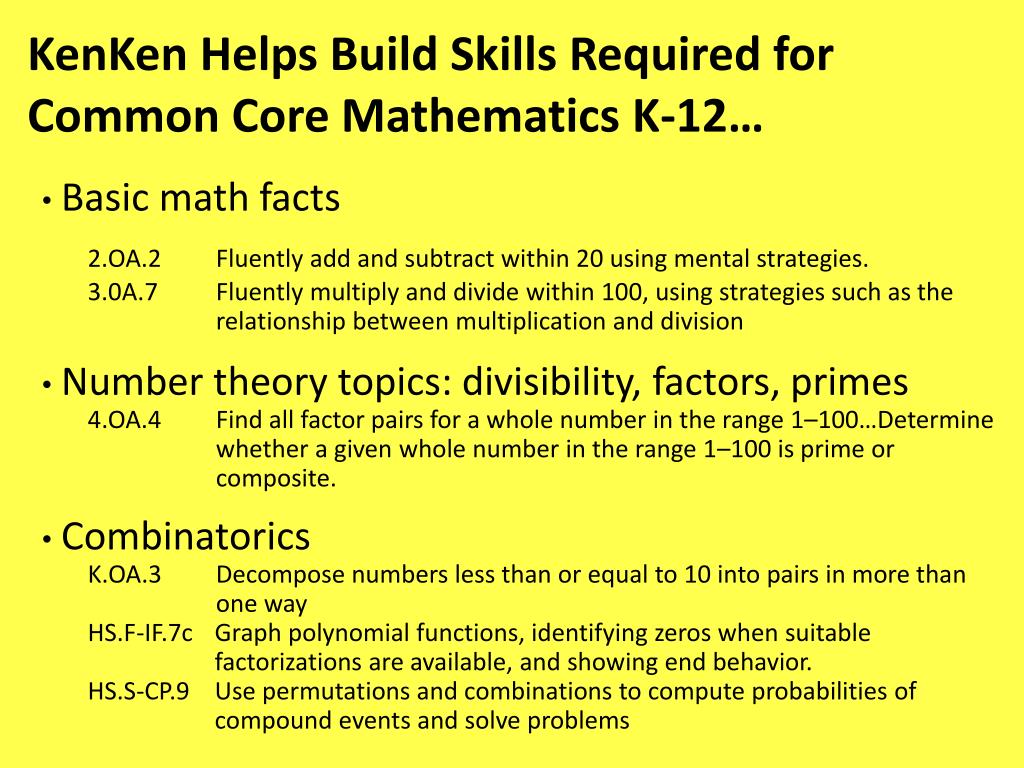 KenKen Helps Build Skills Required for Common Core Mathematics K-12…

• Basic math facts

2.OA.2 Fluently add and subtract within 20 using mental strategies.
3.0A.7 Fluently multiply and divide within 100, using strategies such as the relationship between multiplication and division

• Number theory topics: divisibility, factors, primes

4.OA.4 Find all factor pairs for a whole number in the range 1–100…Determine whether a given whole number in the range 1–100 is prime or composite.

• Combinatorics

K.OA.3 Decompose numbers less than or equal to 10 into pairs in more than one way
HS.F-IF.7c Graph polynomial functions, identifying zeros when suitable factorizations are available, and showing end behavior.
HS.S-CP.9 Use permutations and combinations to compute probabilities of compound events and solve problems